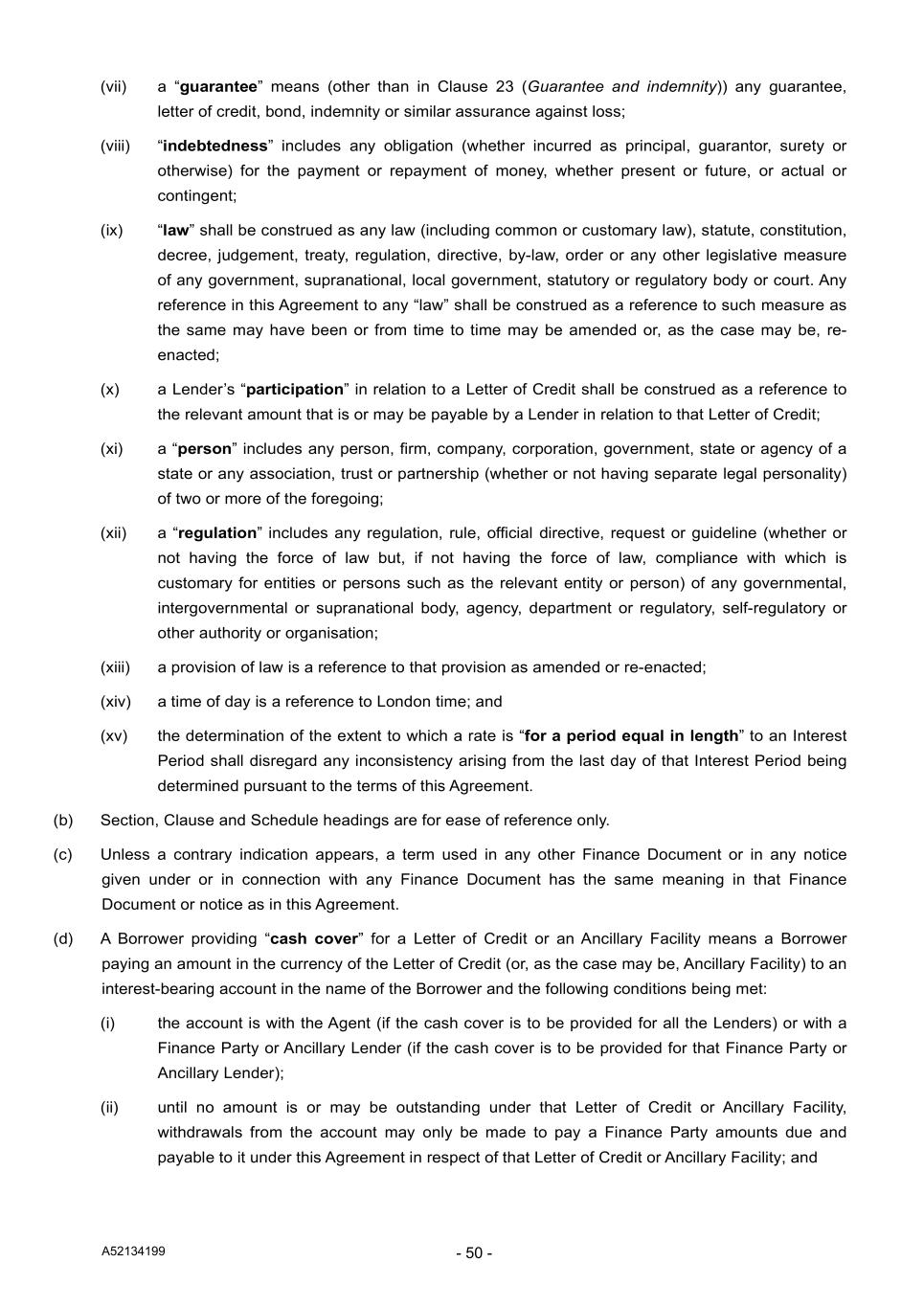 (vii) a “guarantee” means (other than in Clause 23 (Guarantee and indemnity)) any guarantee, letter of credit, bond, indemnity or similar assurance against loss;

(viii) “indebtedness” includes any obligation (whether incurred as principal, guarantor, surety or otherwise) for the payment or repayment of money, whether present or future, or actual or contingent;

(ix) “law” shall be construed as any law (including common or customary law), statute, constitution, decree, judgement, treaty, regulation, directive, by-law, order or any other legislative measure of any government, supranational, local government, statutory or regulatory body or court. Any reference in this Agreement to any “law” shall be construed as a reference to such measure as the same may have been or from time to time may be amended or, as the case may be, re-enacted;

(x) a Lender’s “participation” in relation to a Letter of Credit shall be construed as a reference to the relevant amount that is or may be payable by a Lender in relation to that Letter of Credit;

(xi) a “person” includes any person, firm, company, corporation, government, state or agency of a state or any association, trust or partnership (whether or not having separate legal personality) of two or more of the foregoing;

(xii) a “regulation” includes any regulation, rule, official directive, request or guideline (whether or not having the force of law but, if not having the force of law, compliance with which is customary for entities or persons such as the relevant entity or person) of any governmental, intergovernmental or supranational body, agency, department or regulatory, self-regulatory or other authority or organisation;

(xiii) a provision of law is a reference to that provision as amended or re-enacted;

(xiv) a time of day is a reference to London time; and

(xv) the determination of the extent to which a rate is “for a period equal in length” to an Interest Period shall disregard any inconsistency arising from the last day of that Interest Period being determined pursuant to the terms of this Agreement.

(b) Section, Clause and Schedule headings are for ease of reference only.

(c) Unless a contrary indication appears, a term used in any other Finance Document or in any notice given under or in connection with any Finance Document has the same meaning in that Finance Document or notice as in this Agreement.

(d) A Borrower providing “cash cover” for a Letter of Credit or an Ancillary Facility means a Borrower paying an amount in the currency of the Letter of Credit (or, as the case may be, Ancillary Facility) to an interest-bearing account in the name of the Borrower and the following conditions being met:

(i) the account is with the Agent (if the cash cover is to be provided for all the Lenders) or with a Finance Party or Ancillary Lender (if the cash cover is to be provided for that Finance Party or Ancillary Lender);

(ii) until no amount is or may be outstanding under that Letter of Credit or Ancillary Facility, withdrawals from the account may only be made to pay a Finance Party amounts due and payable to it under this Agreement in respect of that Letter of Credit or Ancillary Facility; and

A52134199 - 50 -